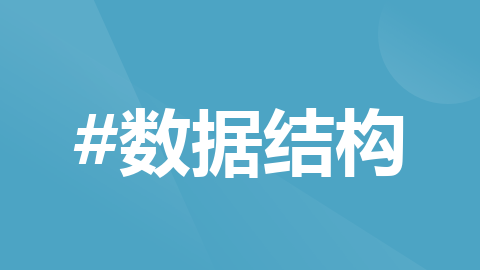 #数据结构